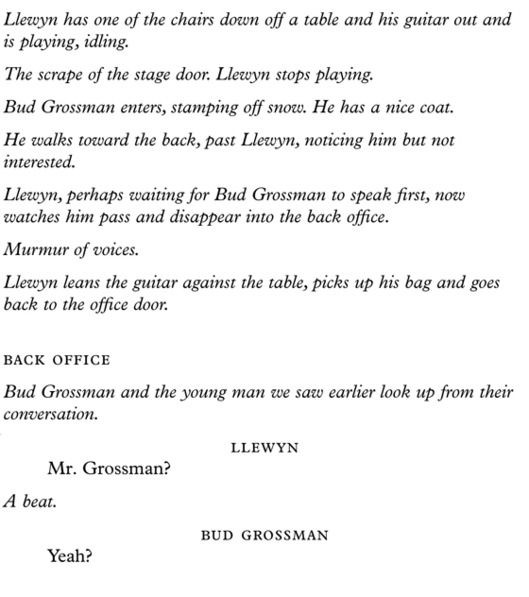 Llewyn has one of the chairs down off a table and his guitar out and is playing, idling.

The scrape of the stage door. Llewyn stops playing.

Bud Grossman enters, stamping off snow. He has a nice coat.

He walks toward the back, past Llewyn, noticing him but not interested.

Llewyn, perhaps waiting for Bud Grossman to speak first, now watches him pass and disappear into the back office.

Murmur of voices.

Llewyn leans the guitar against the table, picks up his bag and goes back to the office door.

BACK OFFICE

Bud Grossman and the young man we saw earlier look up from their conversation.

LLEWYN

Mr. Grossman?

A beat.

BUD GROSSMAN

Yeah?